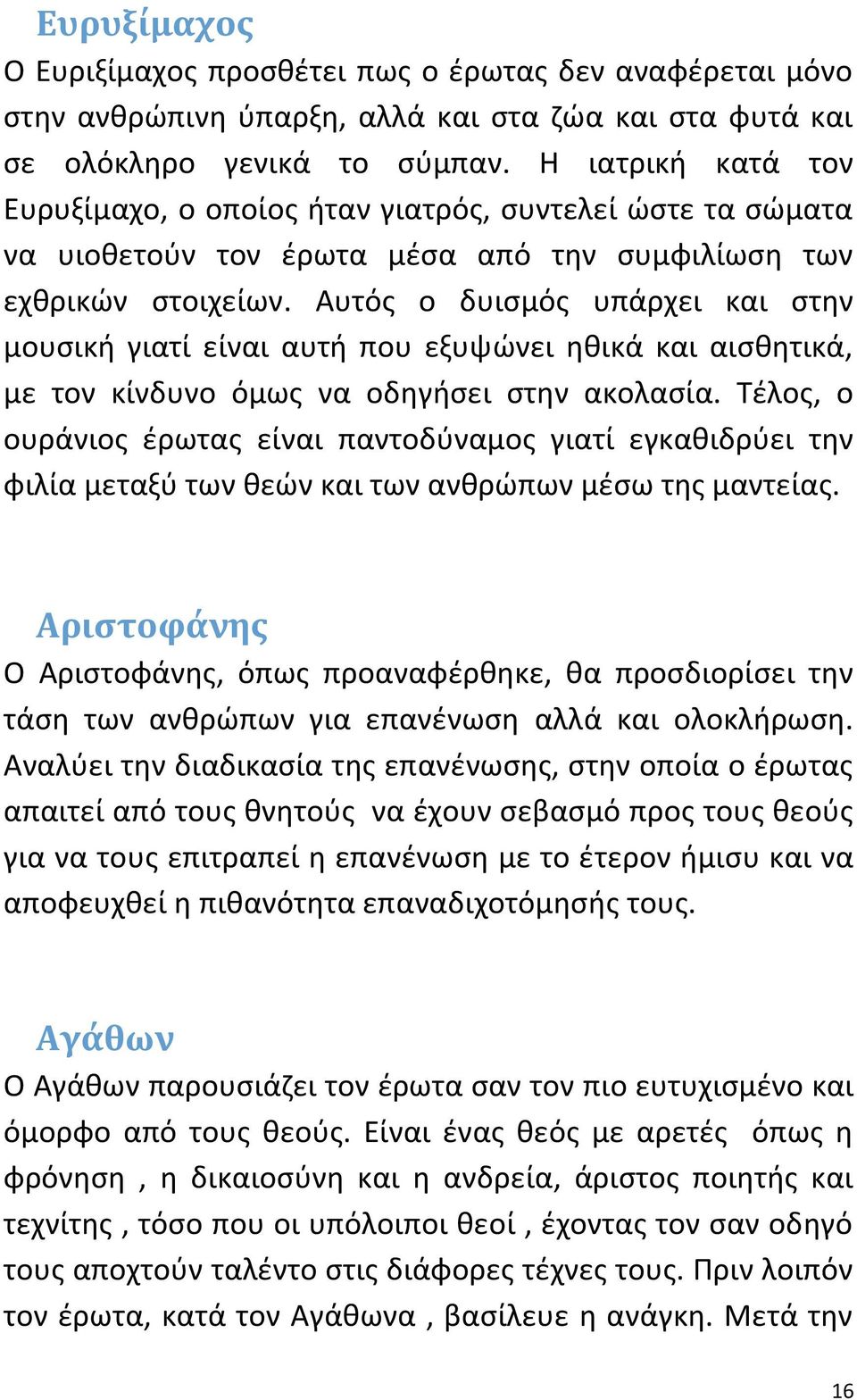 Ευρυξίμαχος
Ο Ευριξίμαχος προσθέτει πως ο έρωτας δεν αναφέρεται μόνο στην ανθρώπινη ύπαρξη, αλλά και στα ζώα και στα φυτά και σε ολόκληρο γενικά το σύμπαν. Η ιατρική κατά τον Ευρυξίμαχο, ο οποίος ήταν γιατρός, συντελεί ώστε τα σώματα να υιοθετούν τον έρωτα μέσα από την συμφιλίωση των εχθρικών στοιχείων. Αυτός ο δυισμός υπάρχει και στην μουσική γιατί είναι αυτή που εξυψώνει ηθικά και αισθητικά, με τον κίνδυνο όμως να οδηγήσει στην ακολασία. Τέλος, ο ουράνιος έρωτας είναι παντοδύναμος γιατί εγκαθιδρύει την φιλία μεταξύ των θεών και των ανθρώπων μέσω της μαντείας.

Αριστοφάνης
Ο Αριστοφάνης, όπως προαναφέρθηκε, θα προσδιορίσει την τάση των ανθρώπων για επανένωση αλλά και ολοκλήρωση. Αναλύει την διαδικασία της επανένωσης, στην οποία ο έρωτας απαιτεί από τους θνητούς να έχουν σεβασμό προς τους θεούς για να τους επιτραπεί η επανένωση με το έτερον ήμισυ και να αποφευχθεί η πιθανότητα επαναδιχοτόμησής τους.

Αγάθων
Ο Αγάθων παρουσιάζει τον έρωτα σαν τον πιο ευτυχισμένο και όμορφο από τους θεούς. Είναι ένας θεός με αρετές όπως η φρόνηση , η δικαιοσύνη και η ανδρεία, άριστος ποιητής και τεχνίτης , τόσο που οι υπόλοιποι θεοί , έχοντας τον σαν οδηγό τους αποχτούν ταλέντο στις διάφορες τέχνες τους. Πριν λοιπόν τον έρωτα, κατά τον Αγάθωνα , βασίλευε η ανάγκη. Μετά την

16